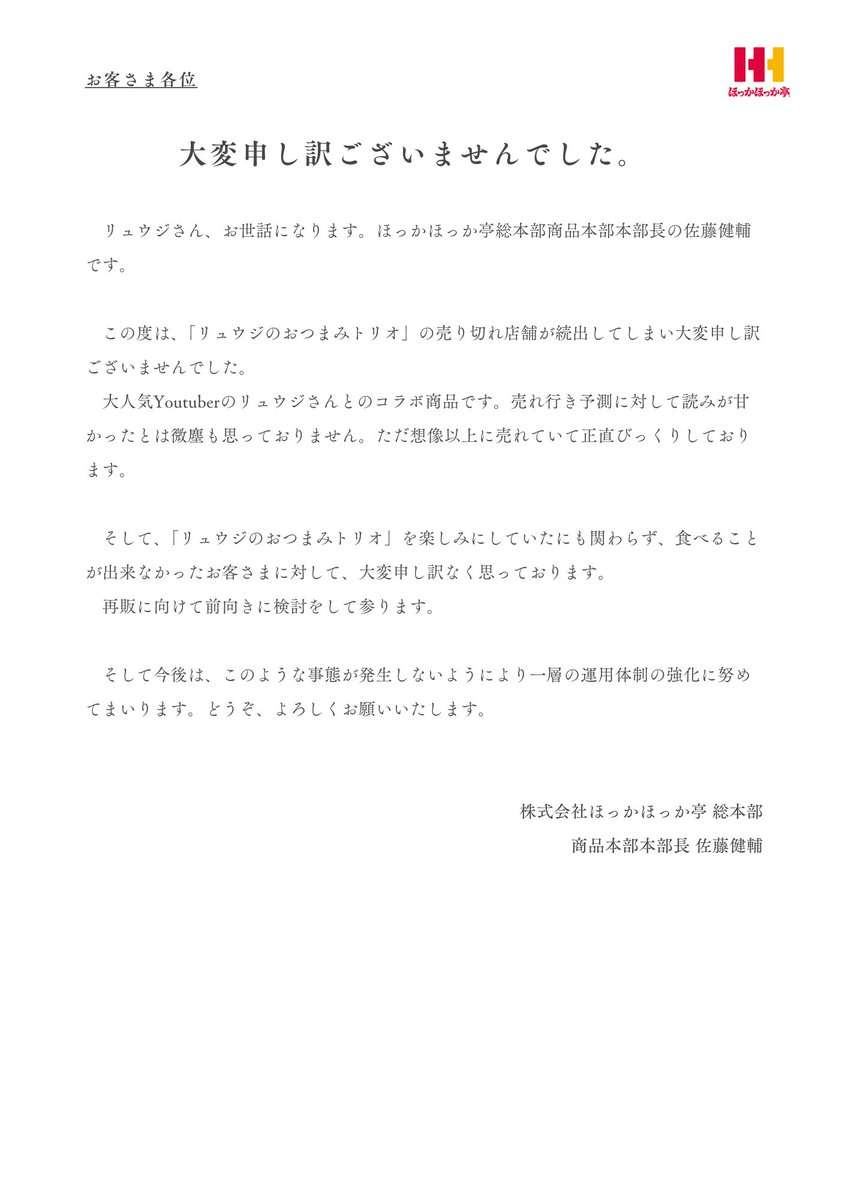 お客さま各位

ほっかほっか亭

大変申し訳ございませんでした。

リュウジさん、お世話になります。ほっかほっか亭総本部商品本部本部長の佐藤健輔です。

この度は、「リュウジのおつまみトリオ」の売り切れ店舗が続出してしまい大変申し訳ございませんでした。
大人気Youtuberのリュウジさんとのコラボ商品です。売れ行き予測に対して読みが甘かったとは微塵も思っておりません。ただ想像以上に売れていて正直びっくりしております。

そして、「リュウジのおつまみトリオ」を楽しみにしていたにも関わらず、食べることが出来なかったお客さまに対して、大変申し訳なく思っております。
再販に向けて前向きに検討をして参ります。

そして今後は、このような事態が発生しないようにより一層の運用体制の強化に努めてまいります。どうぞ、よろしくお願いいたします。

株式会社ほっかほっか亭 総本部
商品本部本部長 佐藤健輔